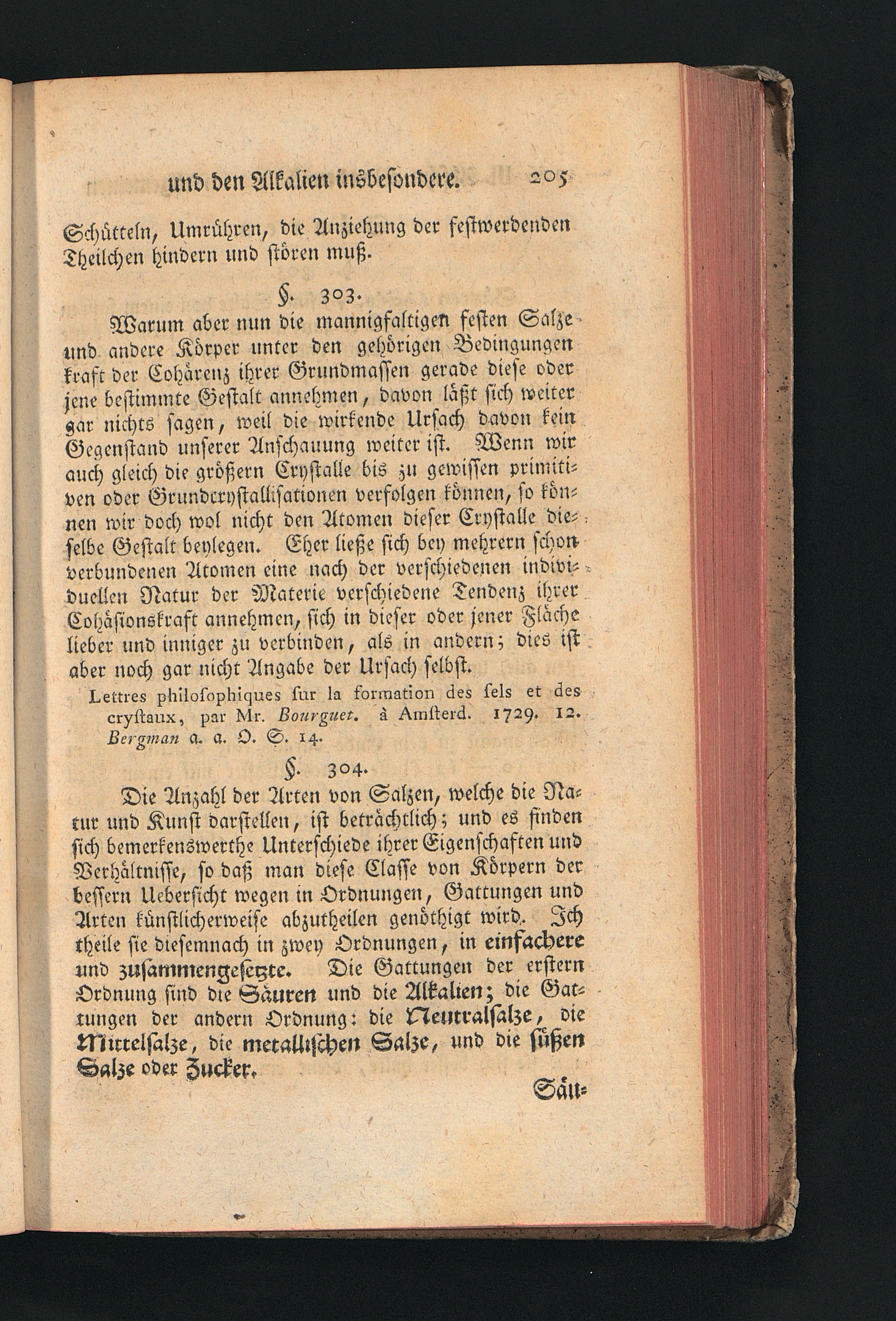 und den Alkalien insbesondere. 205

Schütteln, Umrühren, die Anziehung der festwerdenden Theilchen hindern und stören muß.

§. 303.

Warum aber nun die mannigfaltigen festen Salze und andere Körper unter den gehörigen Bedingungen kraft der Cohärenz ihrer Grundmassen gerade diese oder jene bestimmte Gestalt annehmen, davon läßt sich weiter gar nichts sagen, weil die wirkende Ursach davon kein Gegenstand unserer Anschauung weiter ist. Wenn wir auch gleich die größern Crystalle bis zu gewissen primitiven oder Grundcrystallisationen verfolgen können, so können wir doch wol nicht den Atomen dieser Crystalle dieselbe Gestalt beylegen. Eher ließe sich bey mehrern schon verbundenen Atomen eine nach der verschiedenen individuellen Natur der Materie verschiedene Tendenz ihrer Cohäsionskraft annehmen, sich in dieser oder jener Fläche lieber und inniger zu verbinden, als in andern; dies ist aber noch gar nicht Angabe der Ursach selbst.

Lettres philosophiques sur la formation des sels et des crystaux, par Mr. Bourguet. à Amsterd. 1729. 12. Bergman a. a. O. S. 14.

§. 304.

Die Anzahl der Arten von Salzen, welche die Natur und Kunst darstellen, ist beträchtlich; und es finden sich bemerkenswerthe Unterschiede ihrer Eigenschaften und Verhältnisse, so daß man diese Classe von Körpern der bessern Uebersicht wegen in Ordnungen, Gattungen und Arten künstlicherweise abzutheilen genöthigt wird. Ich theile sie diesemnach in zwey Ordnungen, in einfachere und zusammengesetzte. Die Gattungen der erstern Ordnung sind die Säuren und die Alkalien; die Gattungen der andern Ordnung: die Neutralsalze, die Mittelsalze, die metallischen Salze, und die süßen Salze oder Zucker.

Säu-